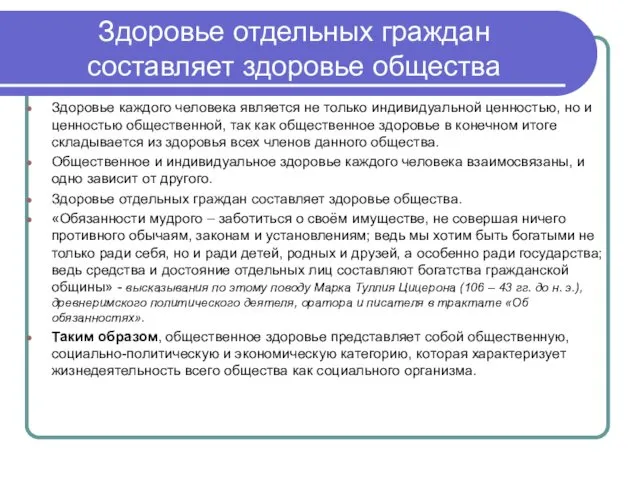 Здоровье отдельных граждан составляет здоровье общества

Здоровье каждого человека является не только индивидуальной ценностью, но и ценностью общественной, так как общественное здоровье в конечном итоге складывается из здоровья всех членов данного общества.

Общественное и индивидуальное здоровье каждого человека взаимосвязаны, и одно зависит от другого.

Здоровье отдельных граждан составляет здоровье общества.

«Обязанности мудрого – заботиться о своём имуществе, не совершая ничего противного обычаям, законам и установлениям; ведь мы хотим быть богатыми не только ради себя, но и ради детей, родных и друзей, а особенно ради государства; ведь средства и достояние отдельных лиц составляют богатства гражданской общины» - высказывания по этому поводу Марка Туллия Цицерона (106 – 43 гг. до н. э.), древнеримского политического деятеля, оратора и писателя в трактате «Об обязанностях».

Таким образом, общественное здоровье представляет собой общественную, социально-политическую и экономическую категорию, которая характеризует жизнедеятельность всего общества как социального организма.